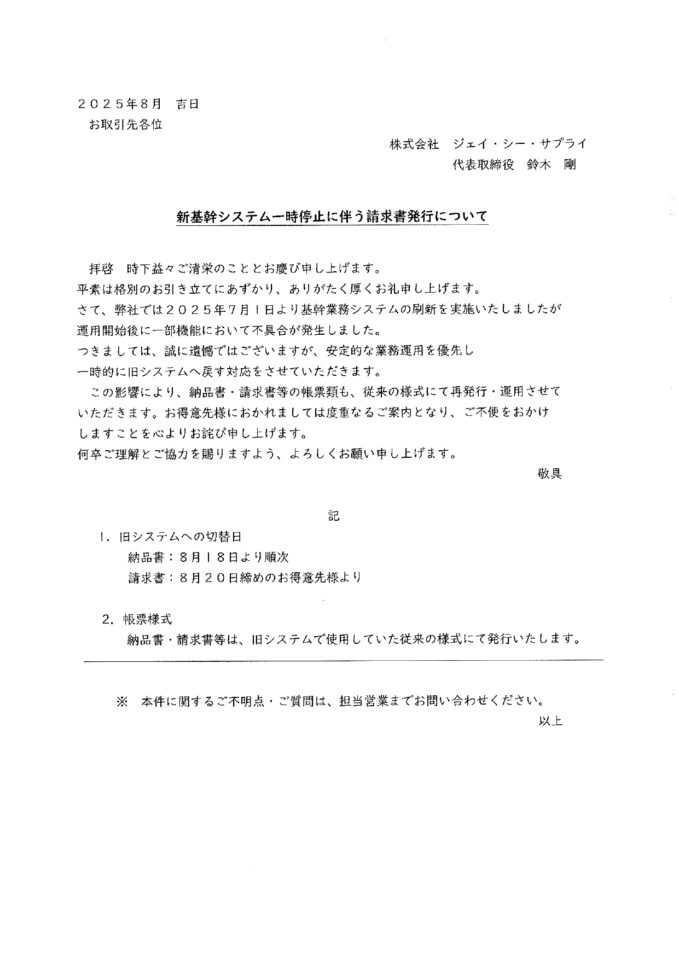 ２０２５年8月　吉日
お取引先各位

株式会社　ジェイ・シー・サプライ
代表取締役　鈴木　剛

新基幹システム一時停止に伴う請求書発行について

拝啓　時下益々ご清栄のこととお慶び申し上げます。
平素は格別のお引き立てにあずかり、ありがたく厚くお礼申し上げます。
さて、弊社では２０２５年7月１日より基幹業務システムの刷新を実施いたしましたが運用開始後に一部機能において不具合が発生しました。
つきましては、誠に遺憾ではございますが、安定的な業務運用を優先し一時的に旧システムへ戻す対応をさせていただきます。
この影響により、納品書・請求書等の帳票類も、従来の様式にて再発行・運用させていただきます。お得意先様におかれましては度重なるご案内となり、ご不便をおかけしますことを心よりお詫び申し上げます。
何卒ご理解とご協力を賜りますよう、よろしくお願い申し上げます。
敬具

記

１．旧システムへの切替日
納品書：８月１８日より順次
請求書：８月２０日締めのお得意先様より

２．帳票様式
納品書・請求書等は、旧システムで使用していた従来の様式にて発行いたします。

※　本件に関するご不明点・ご質問は、担当営業までお問い合わせください。
以上